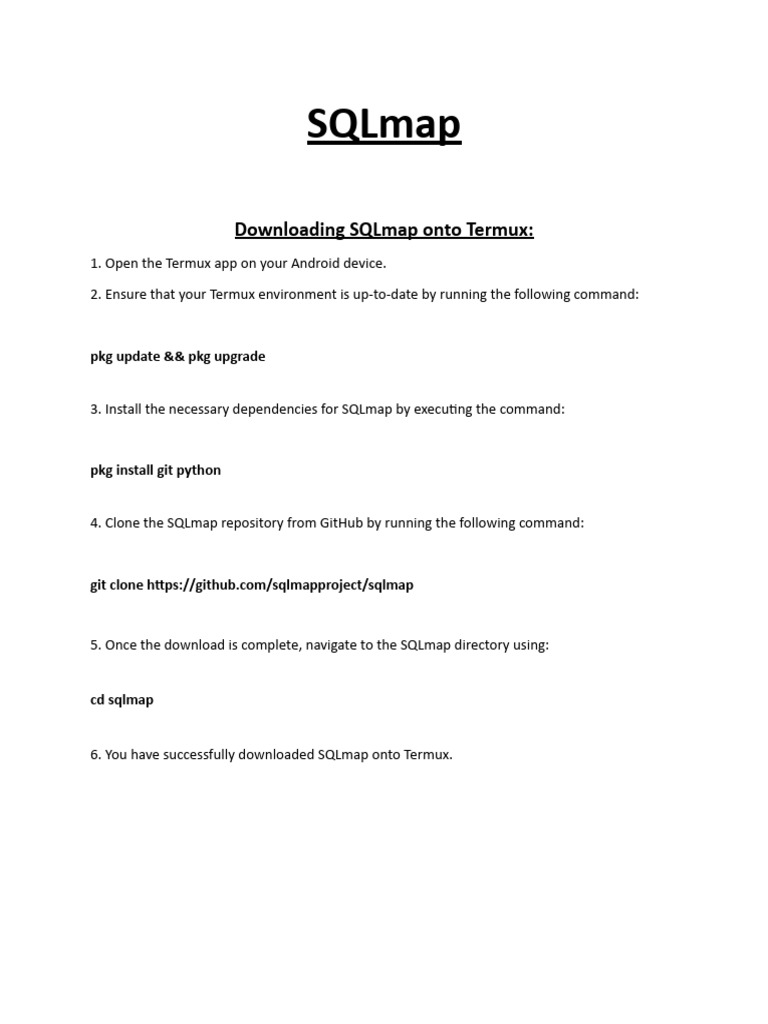 SQLmap

Downloading SQLmap onto Termux:

1. Open the Termux app on your Android device.

2. Ensure that your Termux environment is up-to-date by running the following command:

pkg update && pkg upgrade

3. Install the necessary dependencies for SQLmap by executing the command:

pkg install git python

4. Clone the SQLmap repository from GitHub by running the following command:

git clone https://github.com/sqlmapproject/sqlmap

5. Once the download is complete, navigate to the SQLmap directory using:

cd sqlmap

6. You have successfully downloaded SQLmap onto Termux.